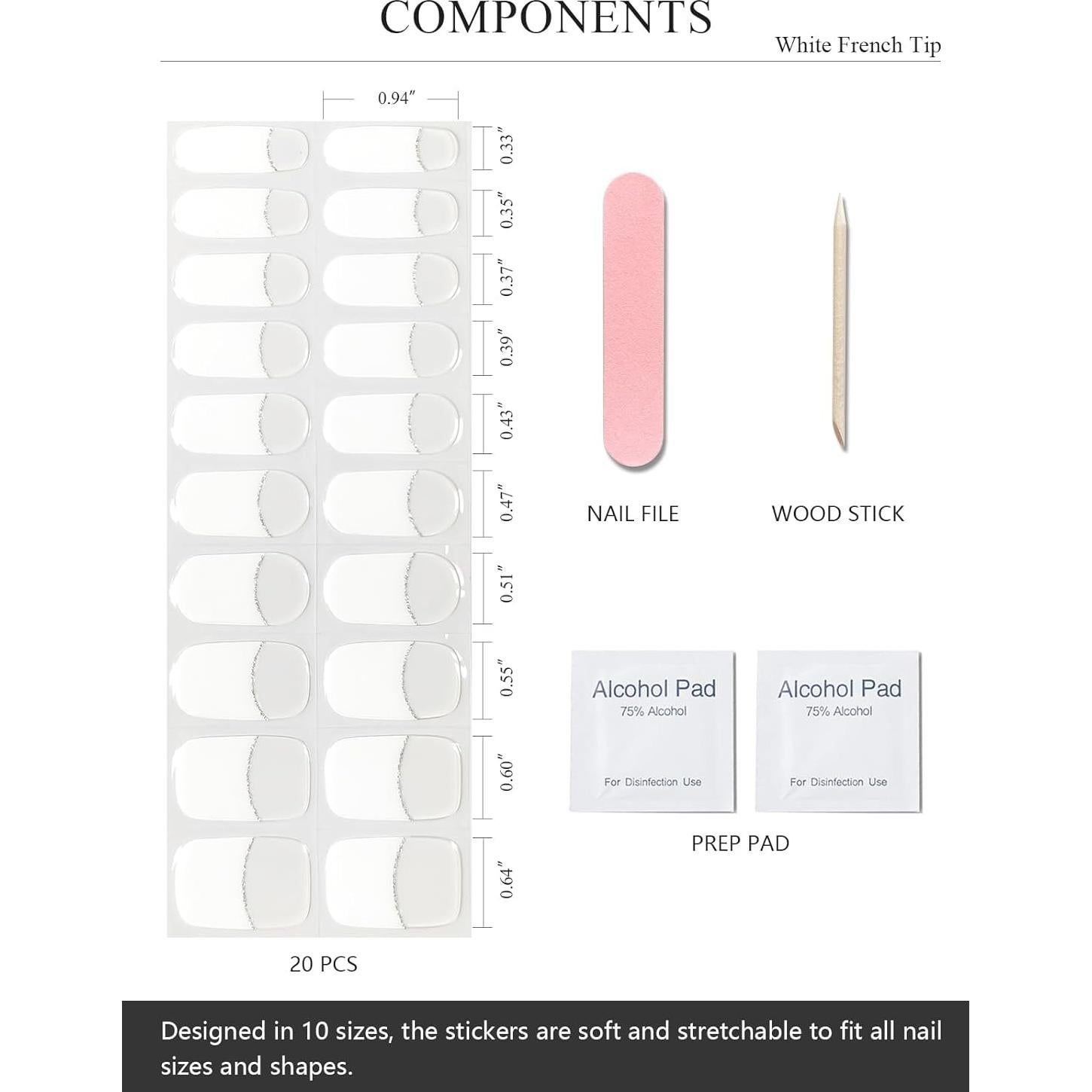 COMPONENTS

White French Tip

0.94″

0.33″

0.35″

0.37″

0.39″

0.43″

0.47″

0.51″

0.55″

0.60″

0.64″

20 PCS

NAIL FILE

WOOD STICK

Alcohol Pad
75% Alcohol
For Disinfection Use

Alcohol Pad
75% Alcohol
For Disinfection Use

PREP PAD

Designed in 10 sizes, the stickers are soft and stretchable to fit all nail sizes and shapes.